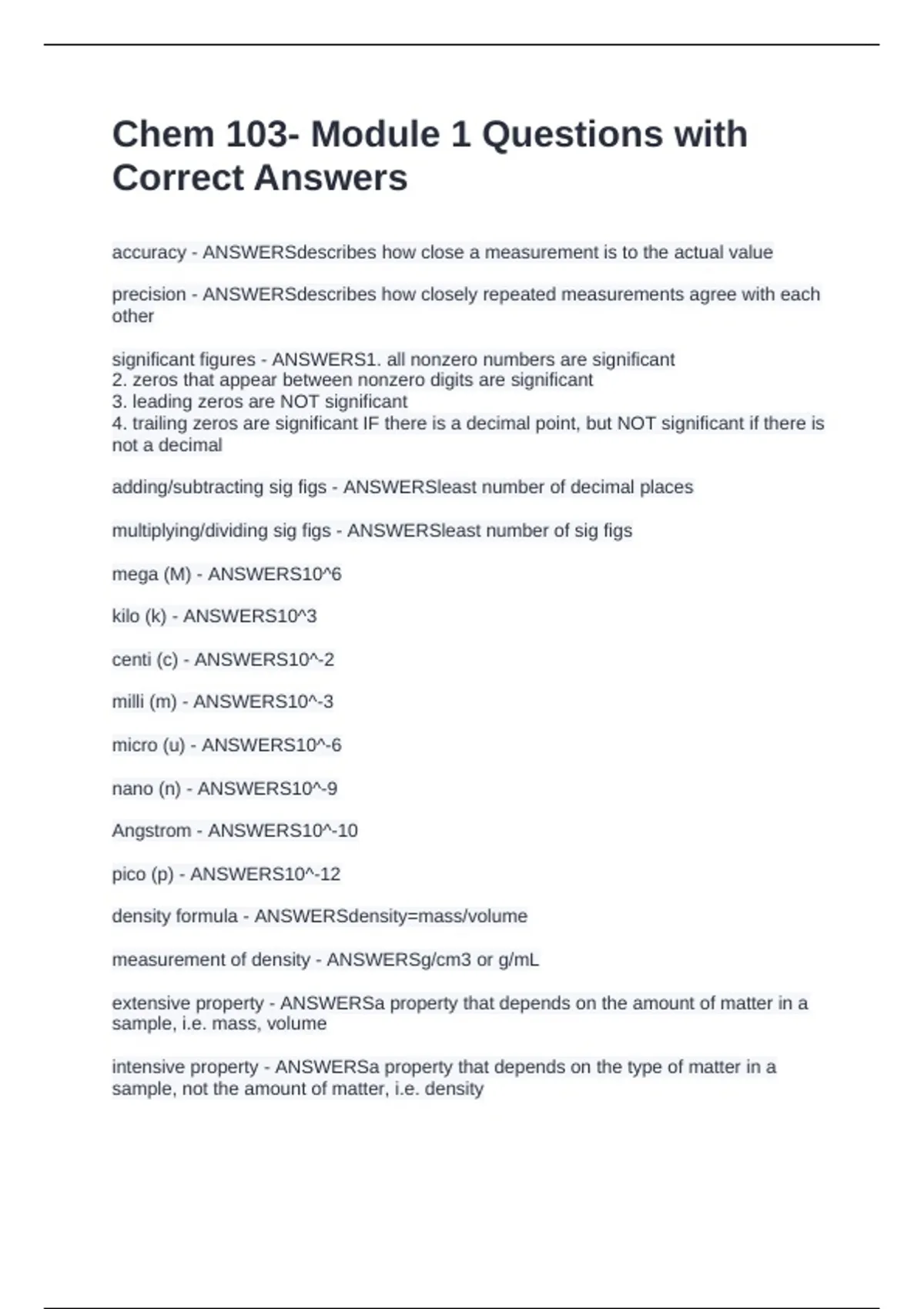 Chem 103- Module 1 Questions with Correct Answers

accuracy - ANSWERSdescribes how close a measurement is to the actual value

precision - ANSWERSdescribes how closely repeated measurements agree with each other

significant figures - ANSWERS1. all nonzero numbers are significant
2. zeros that appear between nonzero digits are significant
3. leading zeros are NOT significant
4. trailing zeros are significant IF there is a decimal point, but NOT significant if there is not a decimal

adding/subtracting sig figs - ANSWERSleast number of decimal places

multiplying/dividing sig figs - ANSWERSleast number of sig figs

mega (M) - ANSWERS10^6

kilo (k) - ANSWERS10^3

centi (c) - ANSWERS10^-2

milli (m) - ANSWERS10^-3

micro (u) - ANSWERS10^-6

nano (n) - ANSWERS10^-9

Angstrom - ANSWERS10^-10

pico (p) - ANSWERS10^-12

density formula - ANSWERSdensity=mass/volume

measurement of density - ANSWERSg/cm3 or g/mL

extensive property - ANSWERSa property that depends on the amount of matter in a sample, i.e. mass, volume

intensive property - ANSWERSa property that depends on the type of matter in a sample, not the amount of matter, i.e. density